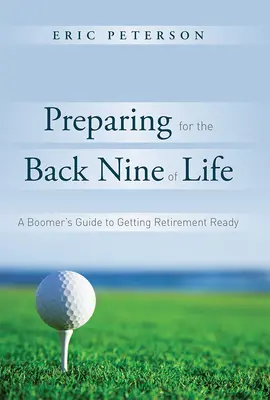 ERIC PETERSON

Preparing for the Back Nine of Life

A Boomer's Guide to Getting Retirement Ready